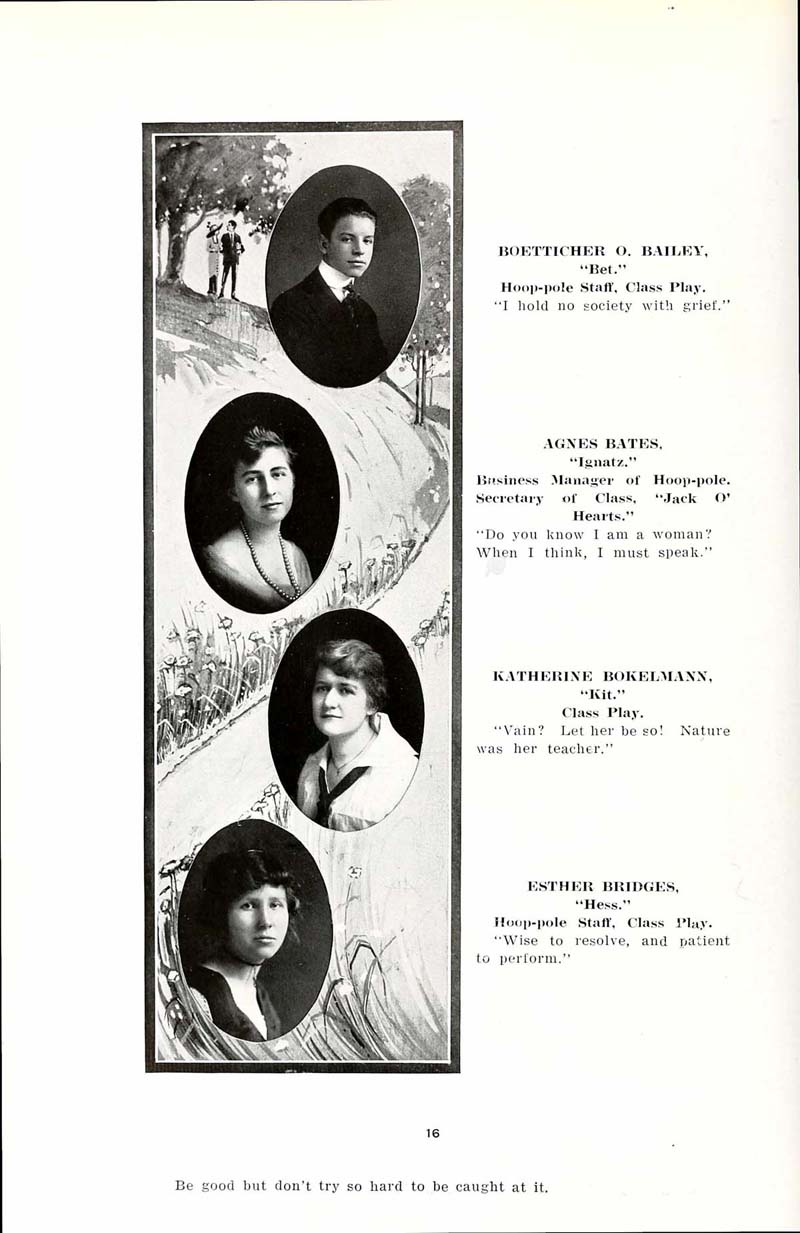 BOETTICHER O. BAILEY,
"Bet."
Hoop-pole Staff, Class Play.
"I hold no society with grief."

AGNES BATES,
"Ignatz."
Business Manager of Hoop-pole. Secretary of Class, "Jack O' Hearts."
"Do you know I am a woman? When I think, I must speak."

KATHERINE BOKELMANN,
"Kit."
Class Play.
"Vain? Let her be so! Nature was her teacher."

ESTHER BRIDGES,
"Hess."
Hoop-pole Staff, Class Play.
"Wise to resolve, and patient to perform."

16

Be good but don't try so hard to be caught at it.